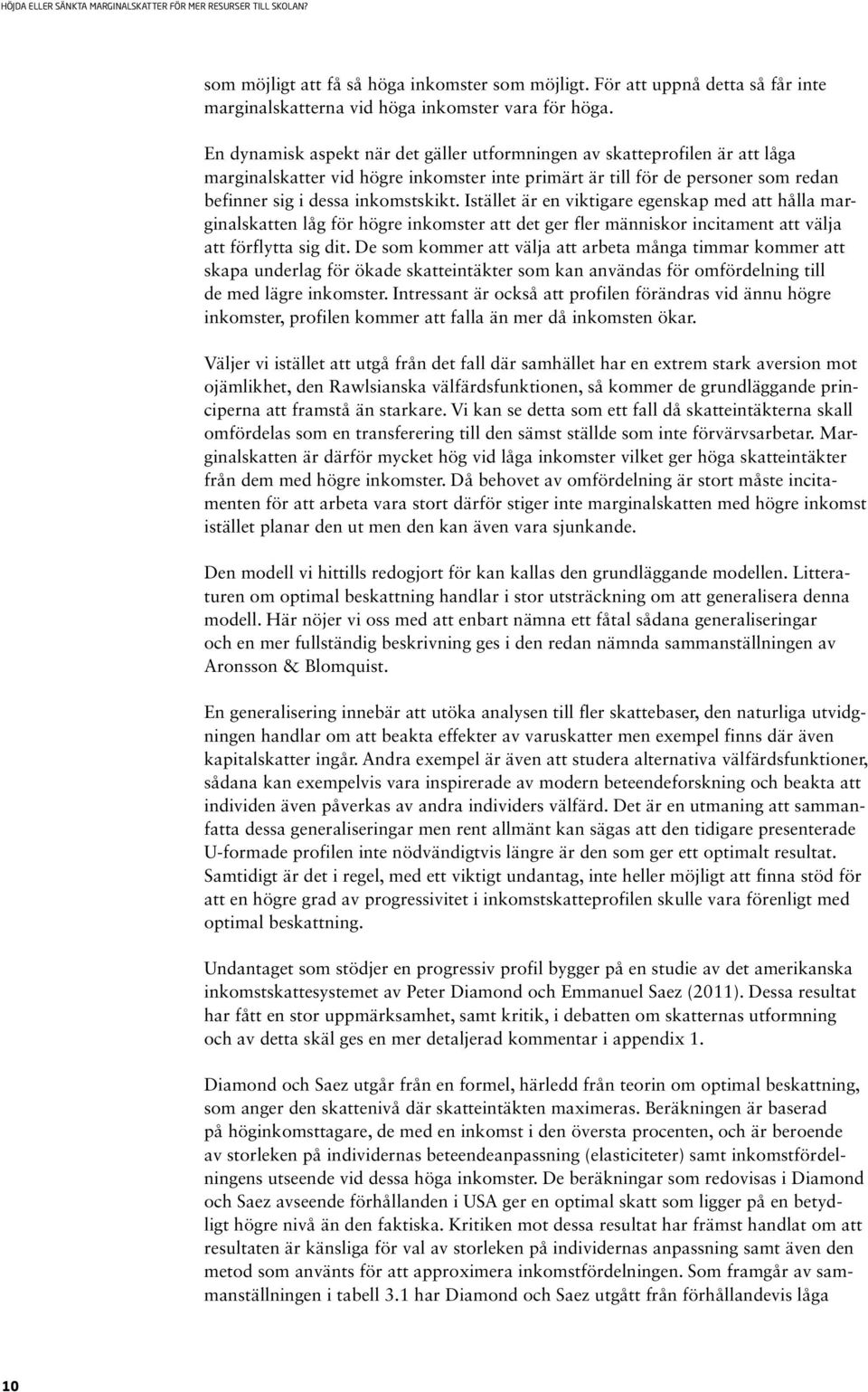 HÖJDA ELLER SÄNKTA MARGINALSKATTER FÖR MER RESURSER TILL SKOLAN?

som möjligt att få så höga inkomster som möjligt. För att uppnå detta så får inte marginalskatterna vid höga inkomster vara för höga.

En dynamisk aspekt när det gäller utformningen av skatteprofilen är att låga marginalskatter vid högre inkomster inte primärt är till för de personer som redan befinner sig i dessa inkomstskikt. Istället är en viktigare egenskap med att hålla marginalskatten låg för högre inkomster att det ger fler människor incitament att välja att förflytta sig dit. De som kommer att välja att arbeta många timmar kommer att skapa underlag för ökade skatteintäkter som kan användas för omfördelning till de med lägre inkomster. Intressant är också att profilen förändras vid ännu högre inkomster, profilen kommer att falla än mer då inkomsten ökar.

Väljer vi istället att utgå från det fall där samhället har en extrem stark aversion mot ojämlikhet, den Rawlsianska välfärdsfunktionen, så kommer de grundläggande principerna att framstå än starkare. Vi kan se detta som ett fall då skatteintäkterna skall omfördelas som en transferering till den sämst ställde som inte förvärvsarbetar. Marginalskatten är därför mycket hög vid låga inkomster vilket ger höga skatteintäkter från dem med högre inkomster. Då behovet av omfördelning är stort måste incitamenten för att arbeta vara stort därför stiger inte marginalskatten med högre inkomst istället planar den ut men den kan även vara sjunkande.

Den modell vi hittills redogjort för kan kallas den grundläggande modellen. Litteraturen om optimal beskattning handlar i stor utsträckning om att generalisera denna modell. Här nöjer vi oss med att enbart nämna ett fåtal sådana generaliseringar och en mer fullständig beskrivning ges i den redan nämnda sammanställningen av Aronsson & Blomquist.

En generalisering innebär att utöka analysen till fler skattebaser, den naturliga utvidgningen handlar om att beakta effekter av varuskatter men exempel finns där även kapitalskatter ingår. Andra exempel är även att studera alternativa välfärdsfunktioner, sådana kan exempelvis vara inspirerade av modern beteendeforskning och beakta att individen även påverkas av andra individers välfärd. Det är en utmaning att sammanfatta dessa generaliseringar men rent allmänt kan sägas att den tidigare presenterade U-formade profilen inte nödvändigtvis längre är den som ger ett optimalt resultat. Samtidigt är det i regel, med ett viktigt undantag, inte heller möjligt att finna stöd för att en högre grad av progressivitet i inkomstskatteprofilen skulle vara förenligt med optimal beskattning.

Undantaget som stödjer en progressiv profil bygger på en studie av det amerikanska inkomstskattesystemet av Peter Diamond och Emmanuel Saez (2011). Dessa resultat har fått en stor uppmärksamhet, samt kritik, i debatten om skatternas utformning och av detta skäl ges en mer detaljerad kommentar i appendix 1.

Diamond och Saez utgår från en formel, härledd från teorin om optimal beskattning, som anger den skattenivå där skatteintäkten maximeras. Beräkningen är baserad på höginkomsttagare, de med en inkomst i den översta procenten, och är beroende av storleken på individernas beteendeanpassning (elasticiteter) samt inkomstfördelningens utseende vid dessa höga inkomster. De beräkningar som redovisas i Diamond och Saez avseende förhållanden i USA ger en optimal skatt som ligger på en betydligt högre nivå än den faktiska. Kritiken mot dessa resultat har främst handlat om att resultaten är känsliga för val av storleken på individernas anpassning samt även den metod som använts för att approximera inkomstfördelningen. Som framgår av sammanställningen i tabell 3.1 har Diamond och Saez utgått från förhållandevis låga

10